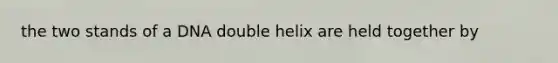 the two stands of a DNA double helix are held together by